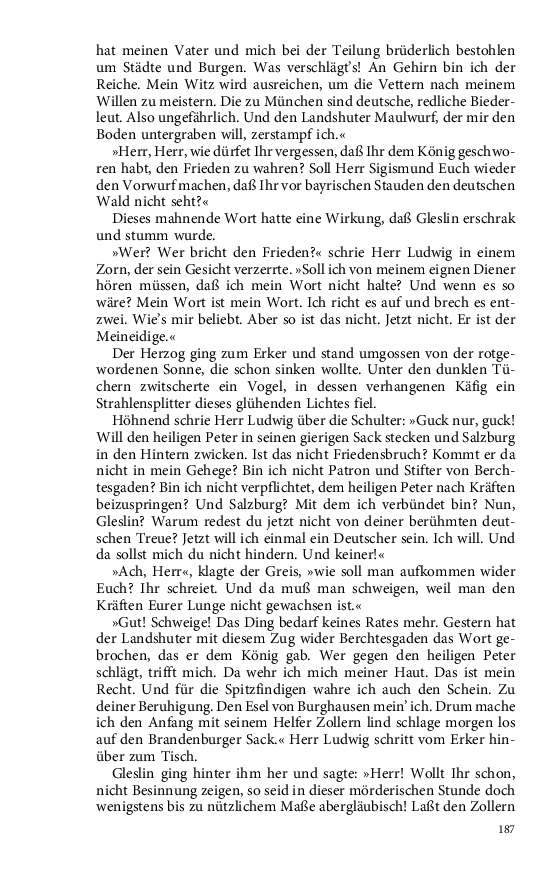 hat meinen Vater und mich bei der Teilung brüderlich bestohlen um Städte und Burgen. Was verschlägt's! An Gehirn bin ich der Reiche. Mein Witz wird ausreichen, um die Vettern nach meinem Willen zu meistern. Die zu München sind deutsche, redliche Biederleut. Also ungefährlich. Und den Landshuter Maulwurf, der mir den Boden untergraben will, zerstampf ich.«

»Herr, Herr, wie dürfet Ihr vergessen, daß Ihr dem König geschworen habt, den Frieden zu wahren? Soll Herr Sigismund Euch wieder den Vorwurf machen, daß Ihr vor bayrischen Stauden den deutschen Wald nicht seht?«

Dieses mahnende Wort hatte eine Wirkung, daß Gleslin erschrak und stumm wurde.

»Wer? Wer bricht den Frieden?« schrie Herr Ludwig in einem Zorn, der sein Gesicht verzerrte. »Soll ich von meinem eignen Diener hören müssen, daß ich mein Wort nicht halte? Und wenn es so wäre? Mein Wort ist mein Wort. Ich richt es auf und brech es entzwei. Wie's mir beliebt. Aber so ist das nicht. Jetzt nicht. Er ist der Meineidige.«

Der Herzog ging zum Erker und stand umgossen von der rotgewordenen Sonne, die schon sinken wollte. Unter den dunklen Tüchern zwitscherte ein Vogel, in dessen verhangenen Käfig ein Strahlensplitter dieses glühenden Lichtes fiel.

Höhnend schrie Herr Ludwig über die Schulter: »Guck nur, guck! Will den heiligen Peter in seinen gierigen Sack stecken und Salzburg in den Hintern zwicken. Ist das nicht Friedensbruch? Kommt er da nicht in mein Gehege? Bin ich nicht Patron und Stifter von Berchtesgaden? Bin ich nicht verpflichtet, dem heiligen Peter nach Kräften beizuspringen? Und Salzburg? Mit dem ich verbündet bin? Nun, Gleslin? Warum redest du jetzt nicht von deiner berühmten deutschen Treue? Jetzt will ich einmal ein Deutscher sein. Ich will. Und da sollst mich du nicht hindern. Und keiner!«

»Ach, Herr«, klagte der Greis, »wie soll man aufkommen wider Euch? Ihr schreiet. Und da muß man schweigen, weil man den Kräften Eurer Lunge nicht gewachsen ist.«

»Gut! Schweige! Das Ding bedarf keines Rates mehr. Gestern hat der Landshuter mit diesem Zug wider Berchtesgaden das Wort gebrochen, das er dem König gab. Wer gegen den heiligen Peter schlägt, trifft mich. Da wehr ich mich meiner Haut. Das ist mein Recht. Und für die Spitzfindigen wahre ich auch den Schein. Zu deiner Beruhigung. Den Esel von Burghausen mein' ich. Drum mache ich den Anfang mit seinem Helfer Zollern lind schlage morgen los auf den Brandenburger Sack.« Herr Ludwig schritt vom Erker hinüber zum Tisch.

Gleslin ging hinter ihm her und sagte: »Herr! Wollt Ihr schon, nicht Besinnung zeigen, so seid in dieser mörderischen Stunde doch wenigstens bis zu nützlichem Maße abergläubisch! Laßt den Zollern

187